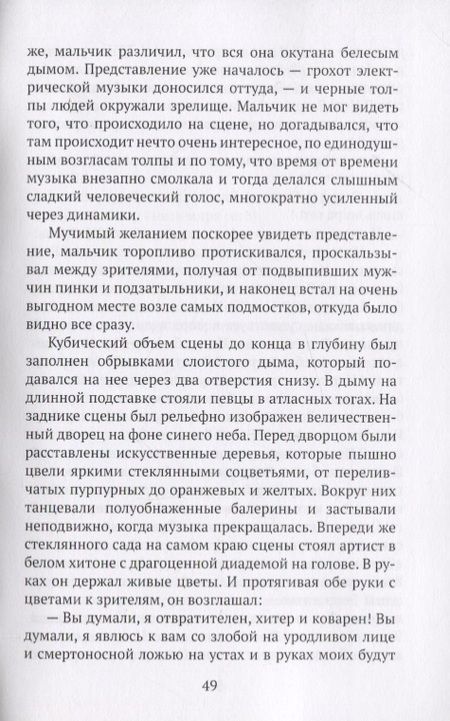 же, мальчик различил, что вся она окутана белесым дымом. Представление уже началось — грохот электрической музыки доносился оттуда, — и черные толпы людей окружали зрелище. Мальчик не мог видеть того, что происходило на сцене, но догадывался, что там происходит нечто очень интересное, по единодушным возгласам толпы и по тому, что время от времени музыка внезапно смолкала и тогда делался слышным сладкий человеческий голос, многократно усиленный через динамики.

Мучимый желанием поскорее увидеть представление, мальчик торопливо протискивался, проскальзывал между зрителями, получая от подвыпивших мужчин пинки и подзатыльники, и наконец встал на очень выгодном месте возле самых подмостков, откуда было видно все сразу.

Кубический объем сцены до конца в глубину был заполнен обрывками слоистого дыма, который подавался на нее через два отверстия снизу. В дыму на длинной подставке стояли певцы в атласных тогах. На заднике сцены был рельефно изображен величественный дворец на фоне синего неба. Перед дворцом были расставлены искусственные деревья, которые пышно цвели яркими стеклянными соцветьями, от переливчатых пурпурных до оранжевых и желтых. Вокруг них танцевали полуобнаженные балерины и застывали неподвижно, когда музыка прекращалась. Впереди же стеклянного сада на самом краю сцены стоял артист в белом хитоне с драгоценной диадемой на голове. В руках он держал живые цветы. И протягивая обе руки с цветами к зрителям, он возглашал:

— Вы думали, я отвратителен, хитер и коварен! Вы думали, я явлюсь к вам со злобой на уродливом лице и смертоносной ложью на устах и в руках моих будут

49